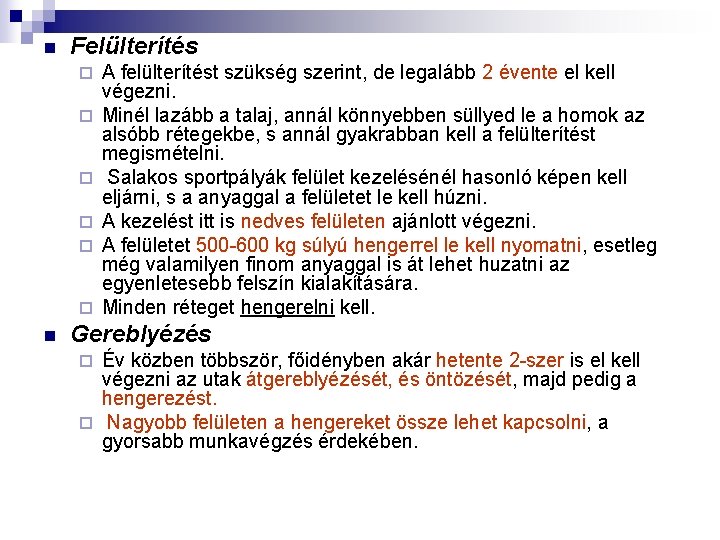 Felülterítés

A felülterítést szükség szerint, de legalább 2 évente el kell végezni.

Minél lazább a talaj, annál könnyebben süllyed le a homok az alsóbb rétegekbe, s annál gyakrabban kell a felülterítést megismételni.

Salakos sportpályák felület kezelésénél hasonló képen kell eljárni, s a anyaggal a felületet le kell húzni.

A kezelést itt is nedves felületen ajánlott végezni.

A felületet 500-600 kg súlyú hengerrel le kell nyomatni, esetleg még valamilyen finom anyaggal is át lehet huzatni az egyenletesebb felszín kialakítására.

Minden réteget hengerelni kell.

Gereblyézés

Év közben többször, főidényben akár hetente 2-szer is el kell végezni az utak átgereblyézését, és öntözését, majd pedig a hengerezést.

Nagyobb felületen a hengereket össze lehet kapcsolni, a gyorsabb munkavégzés érdekében.